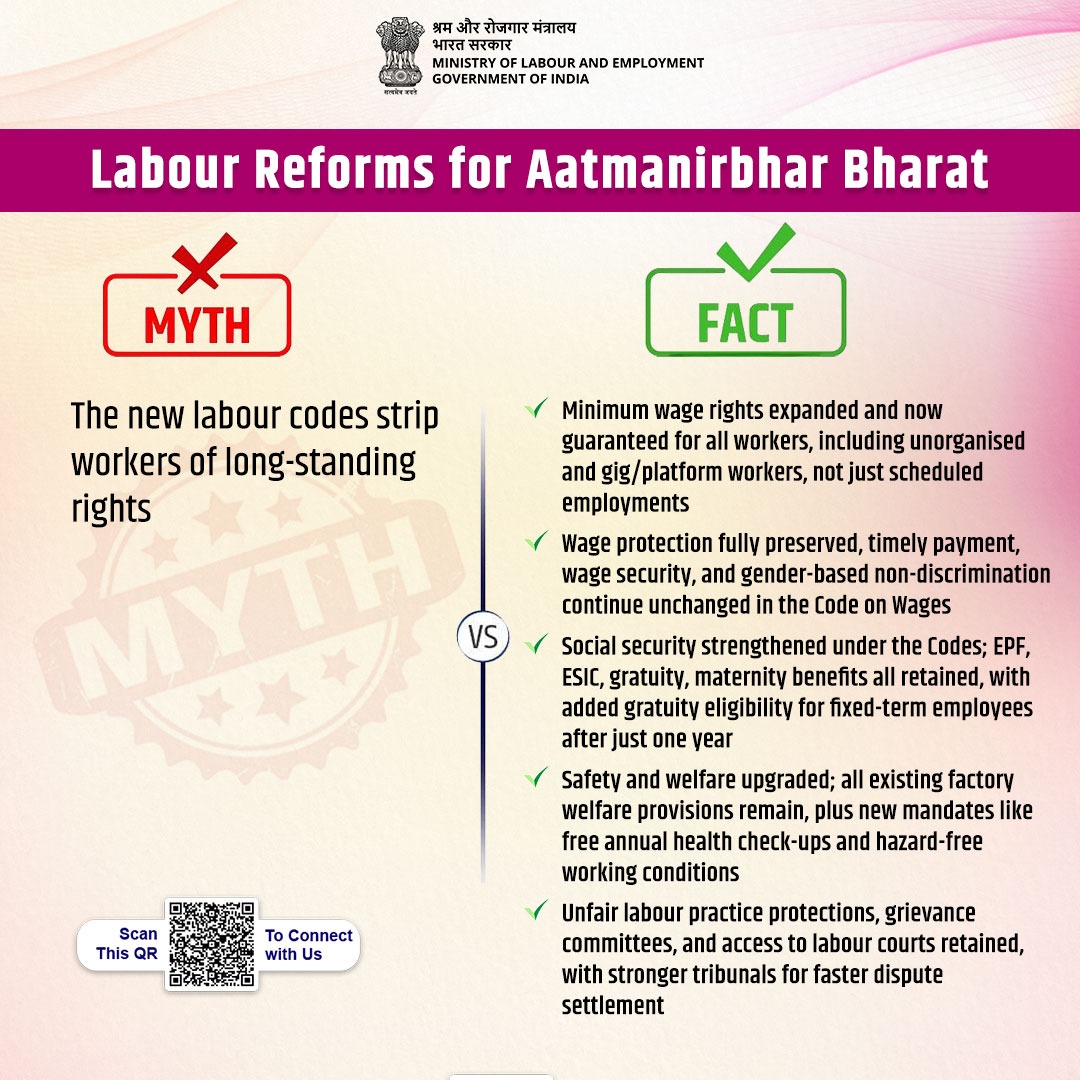 सत्यमेव जयते
श्रम और रोजगार मंत्रालय
भारत सरकार
MINISTRY OF LABOUR AND EMPLOYMENT
GOVERNMENT OF INDIA

Labour Reforms for Aatmanirbhar Bharat

MYTH

The new labour codes strip workers of long-standing rights

MYTH

VS

FACT

Minimum wage rights expanded and now guaranteed for all workers, including unorganised and gig/platform workers, not just scheduled employments

Wage protection fully preserved, timely payment, wage security, and gender-based non-discrimination continue unchanged in the Code on Wages

Social security strengthened under the Codes; EPF, ESIC, gratuity, maternity benefits all retained, with added gratuity eligibility for fixed-term employees after just one year

Safety and welfare upgraded; all existing factory welfare provisions remain, plus new mandates like free annual health check-ups and hazard-free working conditions

Unfair labour practice protections, grievance committees, and access to labour courts retained, with stronger tribunals for faster dispute settlement

Scan This QR To Connect with Us